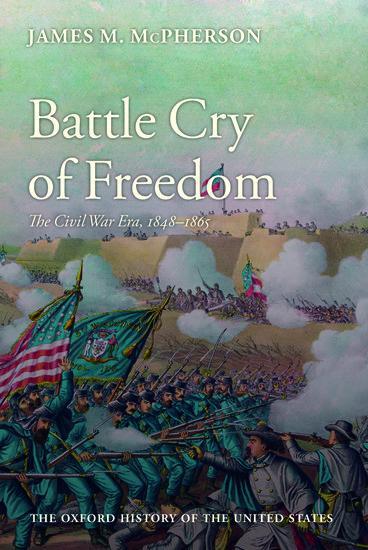 JAMES M. McPHERSON

Battle Cry of Freedom

The Civil War Era, 1848–1865

THE OXFORD HISTORY OF THE UNITED STATES